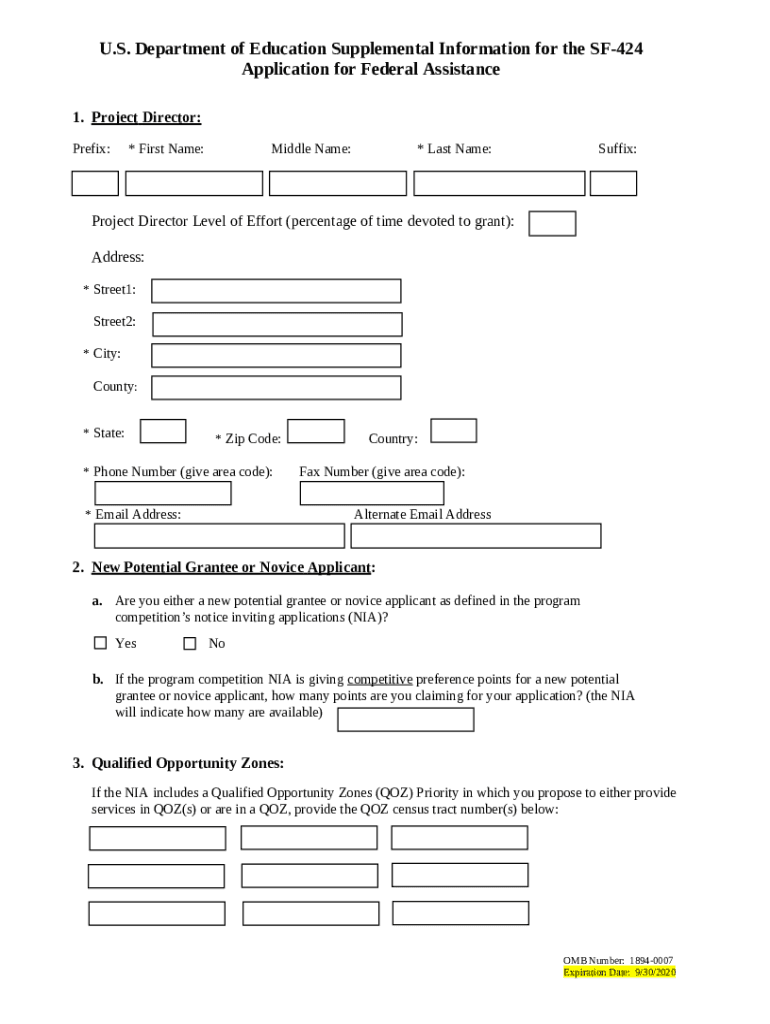 U.S. Department of Education Supplemental Information for the SF-424 Application for Federal Assistance

1. Project Director:

Prefix: * First Name: Middle Name: * Last Name: Suffix:

Project Director Level of Effort (percentage of time devoted to grant):

Address:

* Street1:

Street2:

* City:

County:

* State: * Zip Code: Country:

* Phone Number (give area code): Fax Number (give area code):

* Email Address: Alternate Email Address

2. New Potential Grantee or Novice Applicant:

a. Are you either a new potential grantee or novice applicant as defined in the program competition's notice inviting applications (NIA)?

☐ Yes ☐ No

b. If the program competition NIA is giving competitive preference points for a new potential grantee or novice applicant, how many points are you claiming for your application? (the NIA will indicate how many are available)

3. Qualified Opportunity Zones:

If the NIA includes a Qualified Opportunity Zones (QOZ) Priority in which you propose to either provide services in QOZ(s) or are in a QOZ, provide the QOZ census tract number(s) below:

OMB Number: 1894-0007
Expiration Date: 9/30/2020